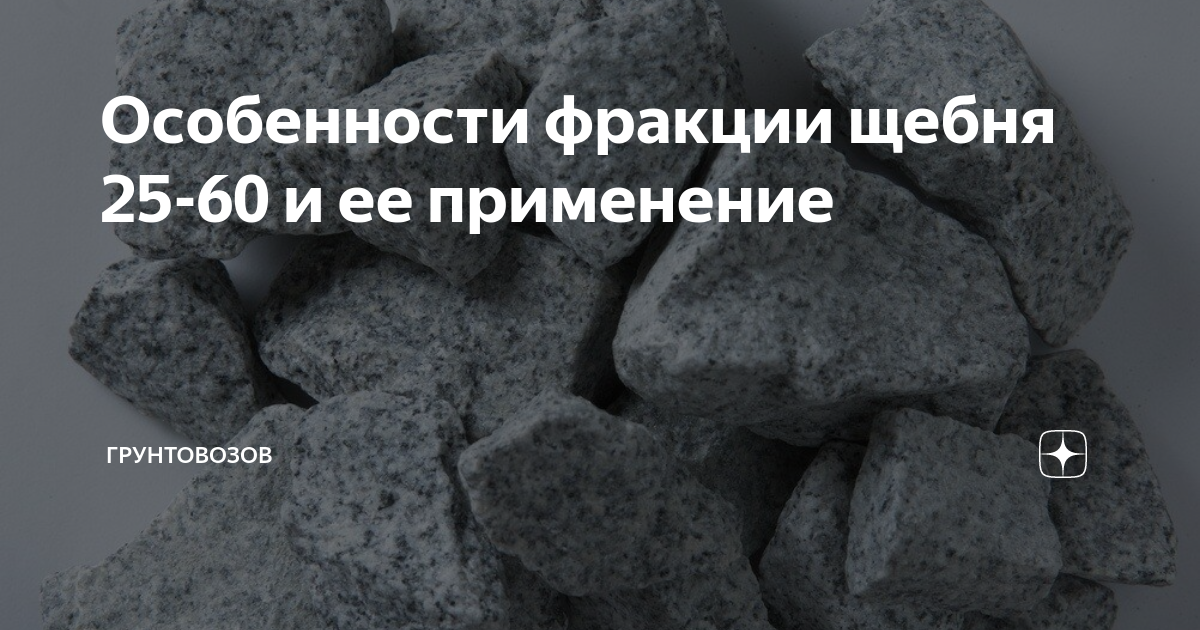 Особенности фракции щебня 25-60 и ее применение

ГРУНТОВОЗОВ